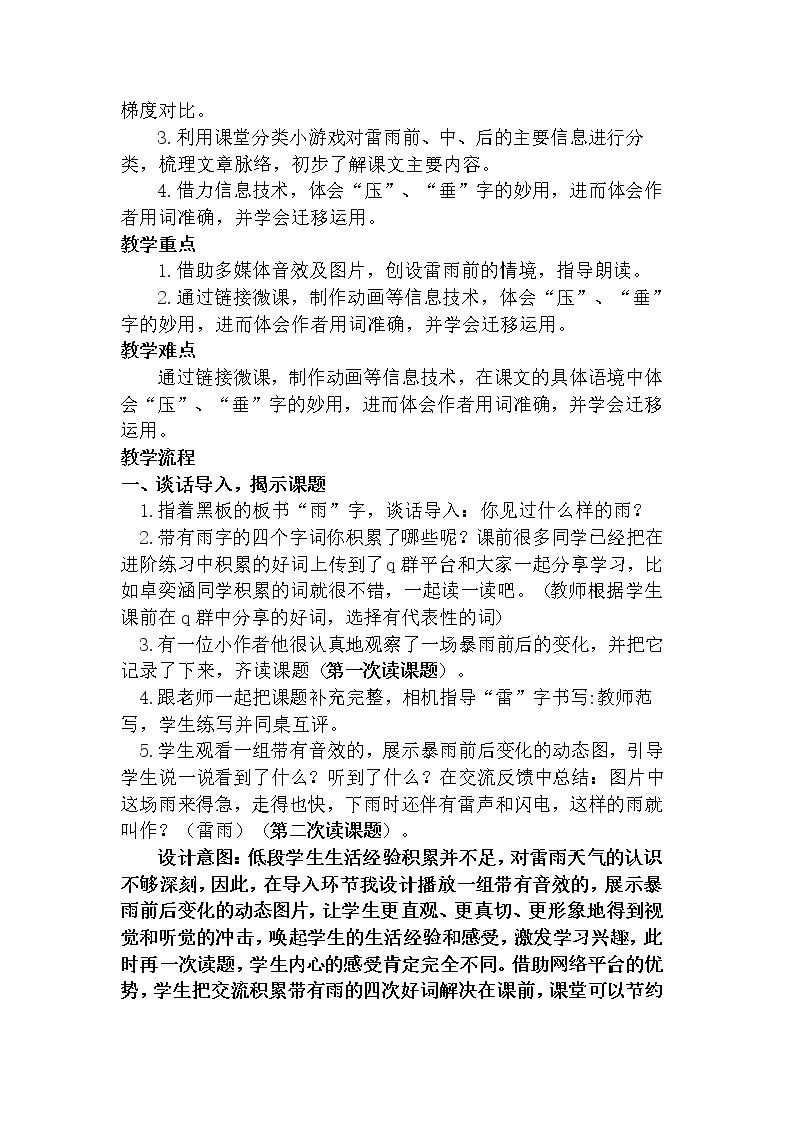 梯度对比。

3.利用课堂分类小游戏对雷雨前、中、后的主要信息进行分类，梳理文章脉络，初步了解课文主要内容。

4.借力信息技术，体会“压”、“垂”字的妙用，进而体会作者用词准确，并学会迁移运用。

教学重点

1.借助多媒体音效及图片，创设雷雨前的情境，指导朗读。

2.通过链接微课，制作动画等信息技术，体会“压”、“垂”字的妙用，进而体会作者用词准确，并学会迁移运用。

教学难点

通过链接微课，制作动画等信息技术，在课文的具体语境中体会“压”、“垂”字的妙用，进而体会作者用词准确，并学会迁移运用。

教学流程

一、谈话导入，揭示课题

1.指着黑板的板书“雨”字，谈话导入：你见过什么样的雨？

2.带有雨字的四个字词你积累了哪些呢？课前很多同学已经把在进阶练习中积累的好词上传到了q群平台和大家一起分享学习，比如卓奕涵同学积累的词就很不错，一起读一读吧。（教师根据学生课前在q群中分享的好词，选择有代表性的词）

3.有一位小作者他很认真地观察了一场暴雨前后的变化，并把它记录了下来，齐读课题（第一次读课题）。

4.跟老师一起把课题补充完整，相机指导“雷”字书写:教师范写，学生练写并同桌互评。

5.学生观看一组带有音效的，展示暴雨前后变化的动态图，引导学生说一说看到了什么？听到了什么？在交流反馈中总结：图片中这场雨来得急，走得也快，下雨时还伴有雷声和闪电，这样的雨就叫作？（雷雨）（第二次读课题）。

设计意图：低段学生生活经验积累并不足，对雷雨天气的认识不够深刻，因此，在导入环节我设计播放一组带有音效的，展示暴雨前后变化的动态图片，让学生更直观、更真切、更形象地得到视觉和听觉的冲击，唤起学生的生活经验和感受，激发学习兴趣，此时再一次读题，学生内心的感受肯定完全不同。借助网络平台的优势，学生把交流积累带有雨的四次好词解决在课前，课堂可以节约